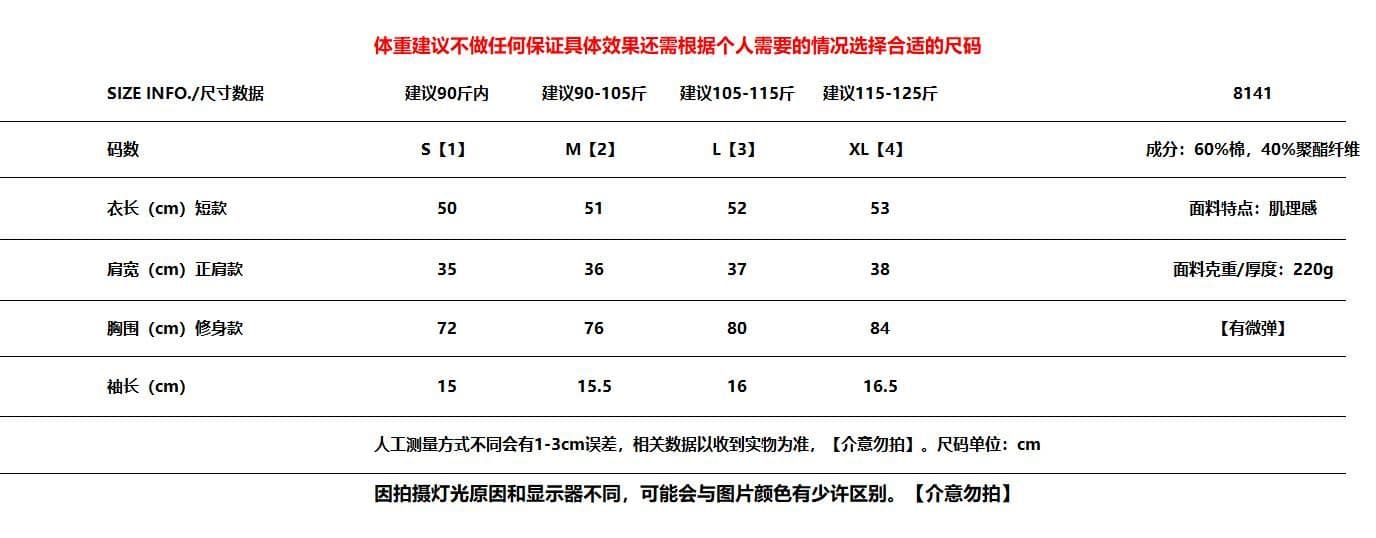 体重建议不做任何保证具体效果还需根据个人需要的情况选择合适的尺码

| SIZE INFO./尺寸数据 | 建议90斤内 | 建议90-105斤 | 建议105-115斤 | 建议115-125斤 | 8141 |
|---|---|---|---|---|---|
| 码数 | S【1】 | M【2】 | L【3】 | XL【4】 | 成分：60%棉，40%聚酯纤维 |
| 衣长（cm）短款 | 50 | 51 | 52 | 53 | 面料特点：肌理感 |
| 肩宽（cm）正肩款 | 35 | 36 | 37 | 38 | 面料克重/厚度：220g |
| 胸围（cm）修身款 | 72 | 76 | 80 | 84 | 【有微弹】 |
| 袖长（cm） | 15 | 15.5 | 16 | 16.5 | |

人工测量方式不同会有1-3cm误差，相关数据以收到实物为准，【介意勿拍】。尺码单位：cm

因拍摄灯光原因和显示器不同，可能会与图片颜色有少许区别。【介意勿拍】